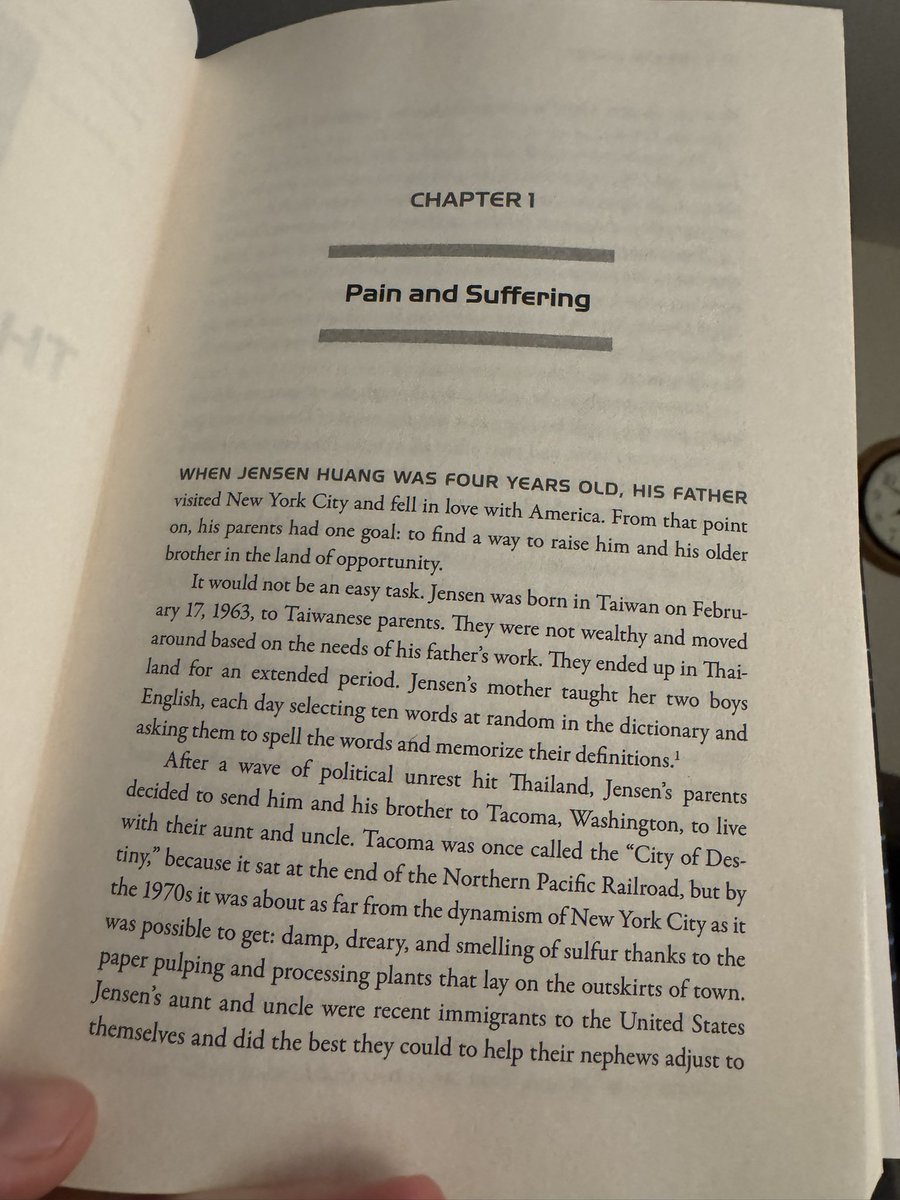 CHAPTER 1

Pain and Suffering

WHEN JENSEN HUANG WAS FOUR YEARS OLD, HIS FATHER visited New York City and fell in love with America. From that point on, his parents had one goal: to find a way to raise him and his older brother in the land of opportunity.

It would not be an easy task. Jensen was born in Taiwan on February 17, 1963, to Taiwanese parents. They were not wealthy and moved around based on the needs of his father's work. They ended up in Thailand for an extended period. Jensen's mother taught her two boys English, each day selecting ten words at random in the dictionary and asking them to spell the words and memorize their definitions.$^1$

After a wave of political unrest hit Thailand, Jensen's parents decided to send him and his brother to Tacoma, Washington, to live with their aunt and uncle. Tacoma was once called the "City of Destiny," because it sat at the end of the Northern Pacific Railroad, but by the 1970s it was about as far from the dynamism of New York City as it was possible to get: damp, dreary, and smelling of sulfur thanks to the paper pulping and processing plants that lay on the outskirts of town. Jensen's aunt and uncle were recent immigrants to the United States themselves and did the best they could to help their nephews adjust to